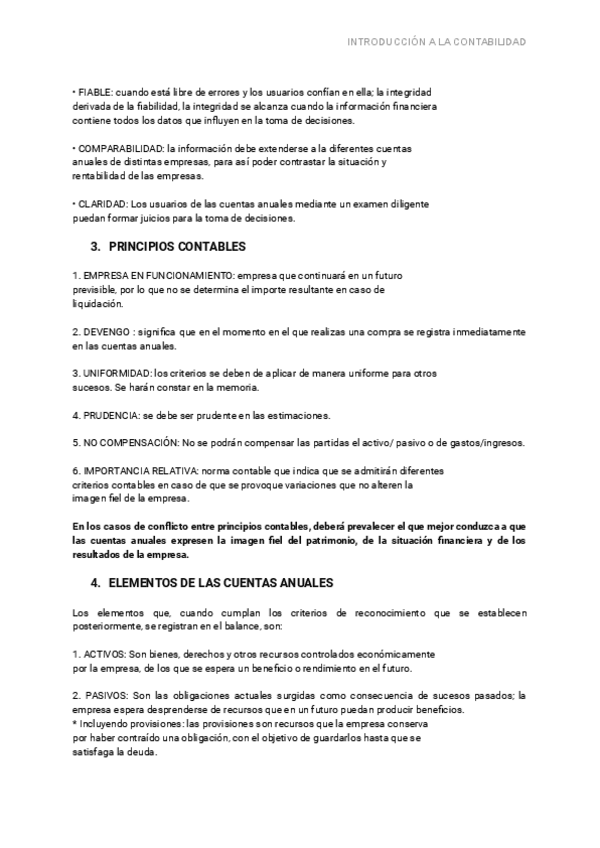 INTRODUCCIÓN A LA CONTABILIDAD

• FIABLE: cuando está libre de errores y los usuarios confían en ella; la integridad derivada de la fiabilidad, la integridad se alcanza cuando la información financiera contiene todos los datos que influyen en la toma de decisiones.

• COMPARABILIDAD: la información debe extenderse a la diferentes cuentas anuales de distintas empresas, para así poder contrastar la situación y rentabilidad de las empresas.

• CLARIDAD: Los usuarios de las cuentas anuales mediante un examen diligente puedan formar juicios para la toma de decisiones.

3. PRINCIPIOS CONTABLES

1. EMPRESA EN FUNCIONAMIENTO: empresa que continuará en un futuro previsible, por lo que no se determina el importe resultante en caso de liquidación.

2. DEVENGO : significa que en el momento en el que realizas una compra se registra inmediatamente en las cuentas anuales.

3. UNIFORMIDAD: los criterios se deben de aplicar de manera uniforme para otros sucesos. Se harán constar en la memoria.

4. PRUDENCIA: se debe ser prudente en las estimaciones.

5. NO COMPENSACIÓN: No se podrán compensar las partidas el activo/ pasivo o de gastos/ingresos.

6. IMPORTANCIA RELATIVA: norma contable que indica que se admitirán diferentes criterios contables en caso de que se provoque variaciones que no alteren la imagen fiel de la empresa.

En los casos de conflicto entre principios contables, deberá prevalecer el que mejor conduzca a que las cuentas anuales expresen la imagen fiel del patrimonio, de la situación financiera y de los resultados de la empresa.

4. ELEMENTOS DE LAS CUENTAS ANUALES

Los elementos que, cuando cumplan los criterios de reconocimiento que se establecen posteriormente, se registran en el balance, son:

1. ACTIVOS: Son bienes, derechos y otros recursos controlados económicamente por la empresa, de los que se espera un beneficio o rendimiento en el futuro.

2. PASIVOS: Son las obligaciones actuales surgidas como consecuencia de sucesos pasados; la empresa espera desprenderse de recursos que en un futuro puedan producir beneficios.
* Incluyendo provisiones: las provisiones son recursos que la empresa conserva por haber contraído una obligación, con el objetivo de guardarlos hasta que se satisfaga la deuda.